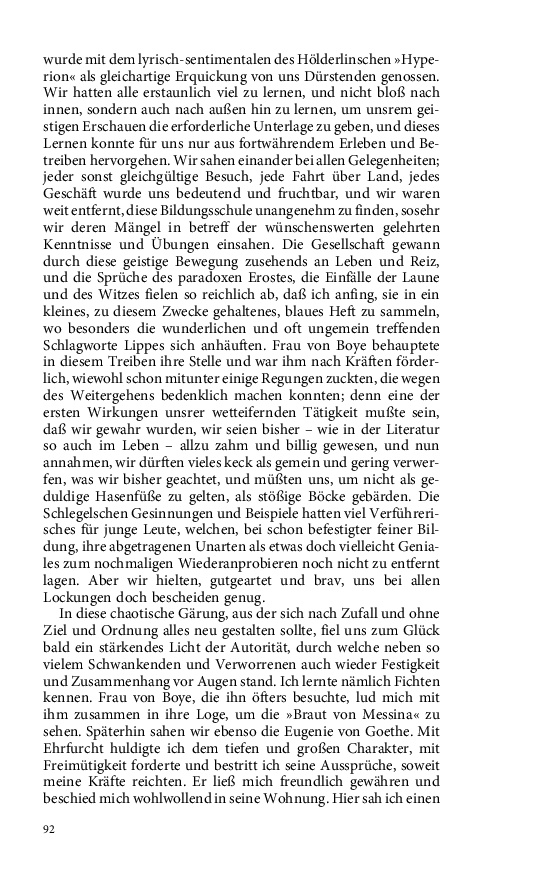 wurde mit dem lyrisch-sentimentalen des Hölderlinschen »Hyperion« als gleichartige Erquickung von uns Dürstenden genossen. Wir hatten alle erstaunlich viel zu lernen, und nicht bloß nach innen, sondern auch nach außen hin zu lernen, um unsrem geistigen Erschauen die erforderliche Unterlage zu geben, und dieses Lernen konnte für uns nur aus fortwährendem Erleben und Betreiben hervorgehen. Wir sahen einander bei allen Gelegenheiten; jeder sonst gleichgültige Besuch, jede Fahrt über Land, jedes Geschäft wurde uns bedeutend und fruchtbar, und wir waren weit entfernt, diese Bildungsschule unangenehm zu finden, sosehr wir deren Mängel in betreff der wünschenswerten gelehrten Kenntnisse und Übungen einsahen. Die Gesellschaft gewann durch diese geistige Bewegung zusehends an Leben und Reiz, und die Sprüche des paradoxen Erostes, die Einfälle der Laune und des Witzes fielen so reichlich ab, daß ich anfing, sie in ein kleines, zu diesem Zwecke gehaltenes, blaues Heft zu sammeln, wo besonders die wunderlichen und oft ungemein treffenden Schlagworte Lippes sich anhäuften. Frau von Boye behauptete in diesem Treiben ihre Stelle und war ihm nach Kräften förderlich, wiewohl schon mitunter einige Regungen zuckten, die wegen des Weitergehens bedenklich machen konnten; denn eine der ersten Wirkungen unsrer wetteifernden Tätigkeit mußte sein, daß wir gewahr wurden, wir seien bisher – wie in der Literatur so auch im Leben – allzu zahm und billig gewesen, und nun annahmen, wir dürften vieles keck als gemein und gering verwerfen, was wir bisher geachtet, und müßten uns, um nicht als geduldige Hasenfüße zu gelten, als stößige Böcke gebärden. Die Schlegelschen Gesinnungen und Beispiele hatten viel Verführerisches für junge Leute, welchen, bei schon befestigter feiner Bildung, ihre abgetragenen Unarten als etwas doch vielleicht Geniales zum nochmaligen Wiederanprobieren noch nicht zu entfernt lagen. Aber wir hielten, gutgeartet und brav, uns bei allen Lockungen doch bescheiden genug.

In diese chaotische Gärung, aus der sich nach Zufall und ohne Ziel und Ordnung alles neu gestalten sollte, fiel uns zum Glück bald ein stärkendes Licht der Autorität, durch welche neben so vielem Schwankenden und Verworrenen auch wieder Festigkeit und Zusammenhang vor Augen stand. Ich lernte nämlich Fichten kennen. Frau von Boye, die ihn öfters besuchte, lud mich mit ihm zusammen in ihre Loge, um die »Braut von Messina« zu sehen. Späterhin sahen wir ebenso die Eugenie von Goethe. Mit Ehrfurcht huldigte ich dem tiefen und großen Charakter, mit Freimütigkeit forderte und bestritt ich seine Aussprüche, soweit meine Kräfte reichten. Er ließ mich freundlich gewähren und beschied mich wohlwollend in seine Wohnung. Hier sah ich einen

92